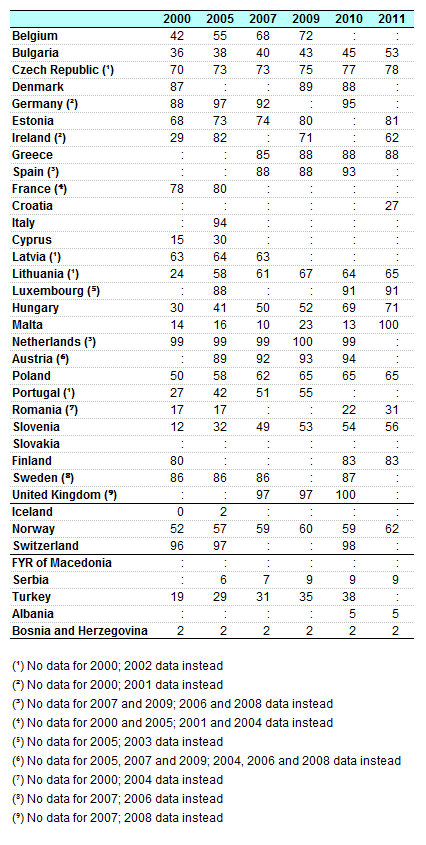 | | 2000 | 2005 | 2007 | 2009 | 2010 | 2011 |
|---|---|---|---|---|---|---|
| Belgium | 42 | 55 | 68 | 72 | : | : |
| Bulgaria | 36 | 38 | 40 | 43 | 45 | 53 |
| Czech Republic (¹) | 70 | 73 | 73 | 75 | 77 | 78 |
| Denmark | 87 | : | : | 89 | 88 | : |
| Germany (²) | 88 | 97 | 92 | : | 95 | : |
| Estonia | 68 | 73 | 74 | 80 | : | 81 |
| Ireland (²) | 29 | 82 | : | 71 | : | 62 |
| Greece | : | : | 85 | 88 | 88 | 88 |
| Spain (³) | : | : | 88 | 88 | 93 | : |
| France (⁴) | 78 | 80 | : | : | : | : |
| Croatia | : | : | : | : | : | 27 |
| Italy | : | 94 | : | : | : | : |
| Cyprus | 15 | 30 | : | : | : | : |
| Latvia (¹) | 63 | 64 | 63 | : | : | : |
| Lithuania (¹) | 24 | 58 | 61 | 67 | 64 | 65 |
| Luxembourg (⁵) | : | 88 | : | : | 91 | 91 |
| Hungary | 30 | 41 | 50 | 52 | 69 | 71 |
| Malta | 14 | 16 | 10 | 23 | 13 | 100 |
| Netherlands (³) | 99 | 99 | 99 | 100 | 99 | : |
| Austria (⁶) | : | 89 | 92 | 93 | 94 | : |
| Poland | 50 | 58 | 62 | 65 | 65 | 65 |
| Portugal (¹) | 27 | 42 | 51 | 55 | : | : |
| Romania (⁷) | 17 | 17 | : | : | 22 | 31 |
| Slovenia | 12 | 32 | 49 | 53 | 54 | 56 |
| Slovakia | : | : | : | : | : | : |
| Finland | 80 | : | : | : | 83 | 83 |
| Sweden (⁸) | 86 | 86 | 86 | : | 87 | : |
| United Kingdom (⁹) | : | : | 97 | 97 | 100 | : |
| Iceland | 0 | 2 | : | : | : | : |
| Norway | 52 | 57 | 59 | 60 | 59 | 62 |
| Switzerland | 96 | 97 | : | : | 98 | : |
| FYR of Macedonia | : | : | : | : | : | : |
| Serbia | : | 6 | 7 | 9 | 9 | 9 |
| Turkey | 19 | 29 | 31 | 35 | 38 | : |
| Albania | : | : | : | : | 5 | 5 |
| Bosnia and Herzegovina | 2 | 2 | 2 | 2 | 2 | 2 |

(¹) No data for 2000; 2002 data instead
(²) No data for 2000; 2001 data instead
(³) No data for 2007 and 2009; 2006 and 2008 data instead
(⁴) No data for 2000 and 2005; 2001 and 2004 data instead
(⁵) No data for 2005; 2003 data instead
(⁶) No data for 2005, 2007 and 2009; 2004, 2006 and 2008 data instead
(⁷) No data for 2000; 2004 data instead
(⁸) No data for 2007; 2006 data instead
(⁹) No data for 2007; 2008 data instead